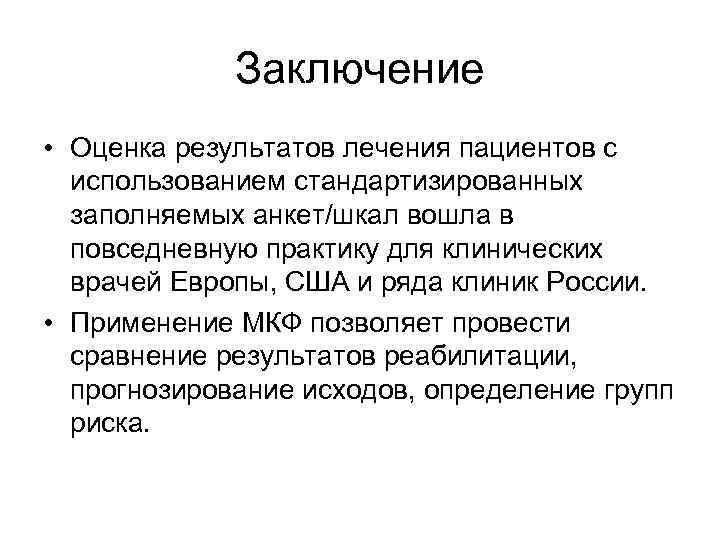 Заключение

• Оценка результатов лечения пациентов с использованием стандартизированных заполняемых анкет/шкал вошла в повседневную практику для клинических врачей Европы, США и ряда клиник России.

• Применение МКФ позволяет провести сравнение результатов реабилитации, прогнозирование исходов, определение групп риска.